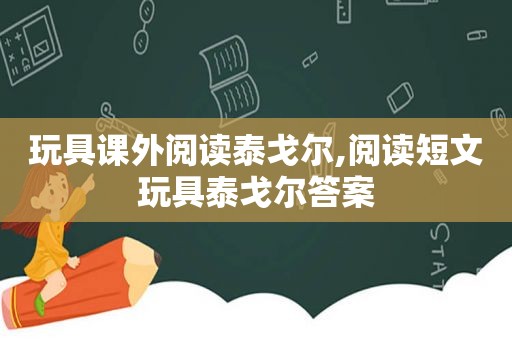 玩具课外阅读泰戈尔,阅读短文玩具泰戈尔答案

STAT